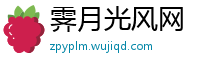 霁月光风网
zpyplm.wujiqd.com